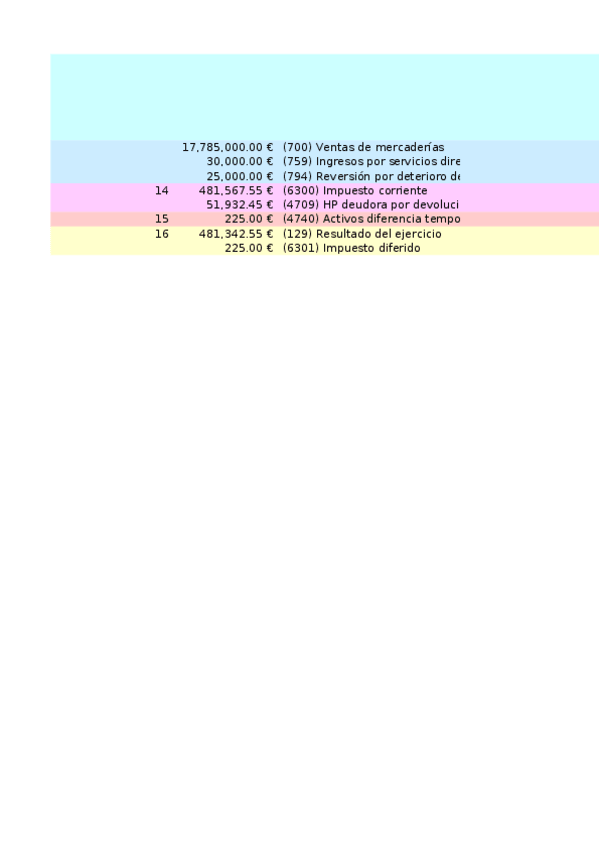 |  |  |  |
|---|---|---|
|  | 17,785,000.00 € | (700) Ventas de mercaderías |
|  | 30,000.00 € | (759) Ingresos por servicios dire |
|  | 25,000.00 € | (794) Reversión por deterioro de |
| 14 | 481,567.55 € | (6300) Impuesto corriente |
|  | 51,932.45 € | (4709) HP deudora por devoluci |
| 15 | 225.00 € | (4740) Activos diferencia tempo |
| 16 | 481,342.55 € | (129) Resultado del ejercicio |
|  | 225.00 € | (6301) Impuesto diferido |